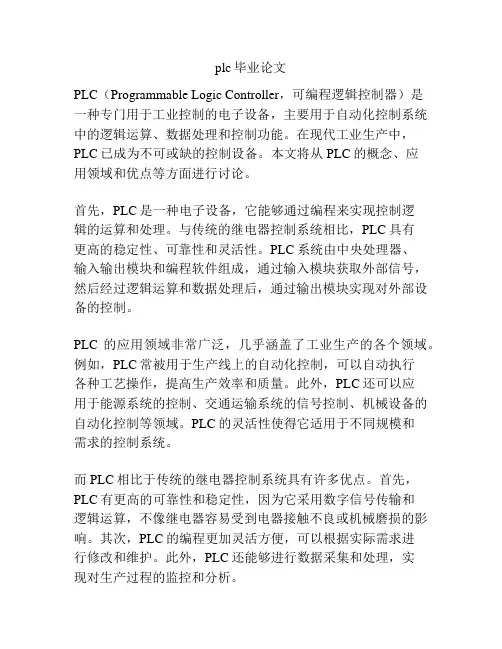 plc 毕业论文

PLC（Programmable Logic Controller，可编程逻辑控制器）是一种专门用于工业控制的电子设备，主要用于自动化控制系统中的逻辑运算、数据处理和控制功能。在现代工业生产中，PLC 已成为不可或缺的控制设备。本文将从 PLC 的概念、应用领域和优点等方面进行讨论。

首先，PLC 是一种电子设备，它能够通过编程来实现控制逻辑的运算和处理。与传统的继电器控制系统相比，PLC 具有更高的稳定性、可靠性和灵活性。PLC 系统由中央处理器、输入输出模块和编程软件组成，通过输入模块获取外部信号，然后经过逻辑运算和数据处理后，通过输出模块实现对外部设备的控制。

PLC 的应用领域非常广泛，几乎涵盖了工业生产的各个领域。例如，PLC 常被用于生产线上的自动化控制，可以自动执行各种工艺操作，提高生产效率和质量。此外，PLC 还可以应用于能源系统的控制、交通运输系统的信号控制、机械设备的自动化控制等领域。PLC 的灵活性使得它适用于不同规模和需求的控制系统。

而 PLC 相比于传统的继电器控制系统具有许多优点。首先，PLC 有更高的可靠性和稳定性，因为它采用数字信号传输和逻辑运算，不像继电器容易受到电器接触不良或机械磨损的影响。其次，PLC 的编程更加灵活方便，可以根据实际需求进行修改和维护。此外，PLC 还能够进行数据采集和处理，实现对生产过程的监控和分析。